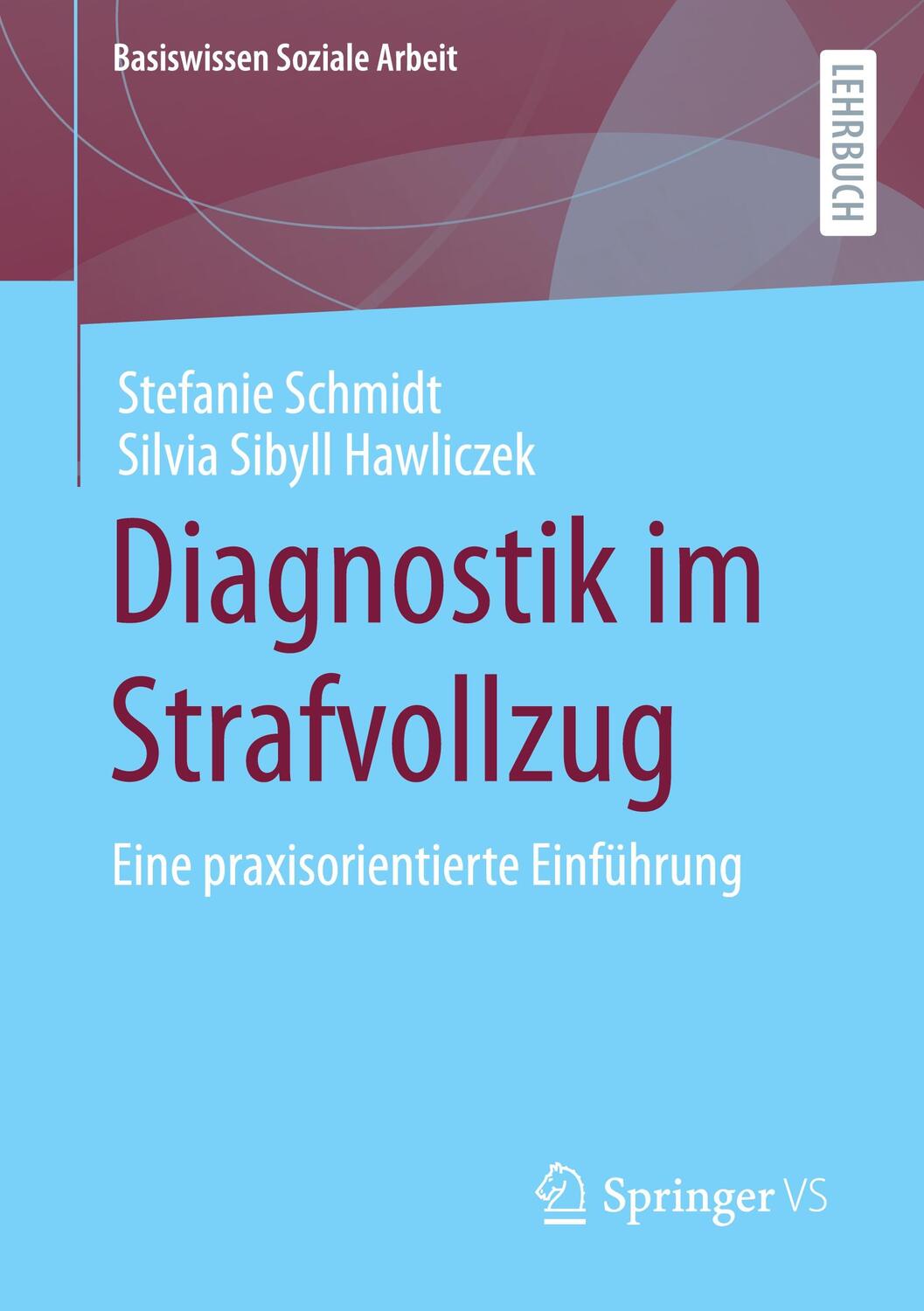 Basiswissen Soziale Arbeit

LEHRBUCH

Stefanie Schmidt
Silvia Sibyll Hawliczek

Diagnostik im Strafvollzug

Eine praxisorientierte Einführung

Springer VS